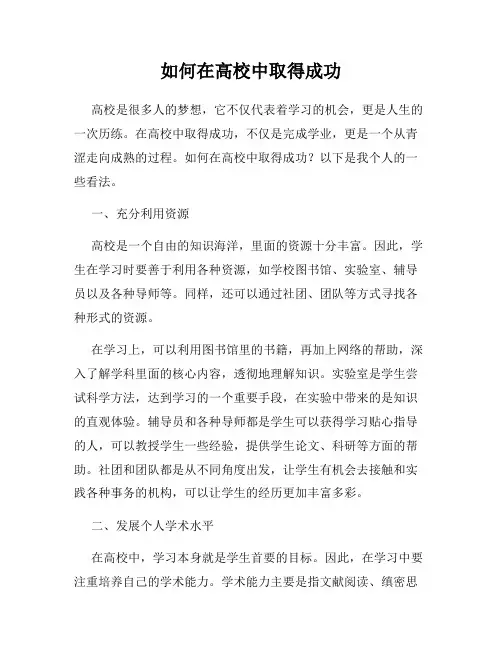 如何在高校中取得成功

高校是很多人的梦想，它不仅代表着学习的机会，更是人生的一次历练。在高校中取得成功，不仅是完成学业，更是一个从青涩走向成熟的过程。如何在高校中取得成功？以下是我个人的一些看法。

一、充分利用资源

高校是一个自由的知识海洋，里面的资源十分丰富。因此，学生在学习时要善于利用各种资源，如学校图书馆、实验室、辅导员以及各种导师等。同样，还可以通过社团、团队等方式寻找各种形式的资源。

在学习上，可以利用图书馆里的书籍，再加上网络的帮助，深入了解学科里面的核心内容，透彻地理解知识。实验室是学生尝试科学方法，达到学习的一个重要手段，在实验中带来的是知识的直观体验。辅导员和各种导师都是学生可以获得学习贴心指导的人，可以教授学生一些经验，提供学生论文、科研等方面的帮助。社团和团队都是从不同角度出发，让学生有机会去接触和实践各种事务的机构，可以让学生的经历更加丰富多彩。

二、发展个人学术水平

在高校中，学习本身就是学生首要的目标。因此，在学习中要注重培养自己的学术能力。学术能力主要是指文献阅读、缜密思